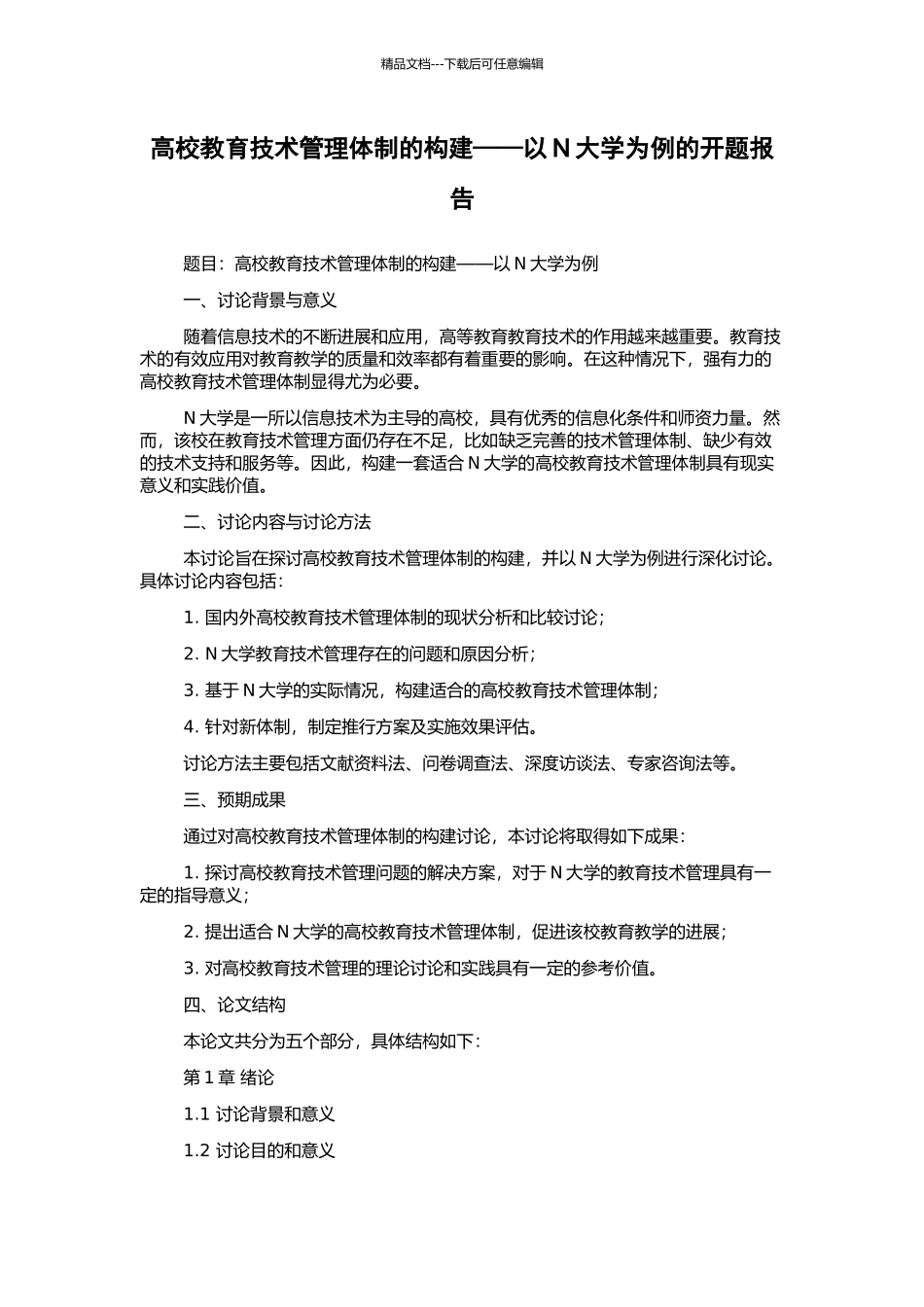 精品文档---下载后可任意编辑

高校教育技术管理体制的构建——以 N 大学为例的开题报告

题目：高校教育技术管理体制的构建——以 N 大学为例

一、讨论背景与意义

随着信息技术的不断进展和应用，高等教育教育技术的作用越来越重要。教育技术的有效应用对教育教学的质量和效率都有着重要的影响。在这种情况下，强有力的高校教育技术管理体制显得尤为必要。

N 大学是一所以信息技术为主导的高校，具有优秀的信息化条件和师资力量。然而，该校在教育技术管理方面仍存在不足，比如缺乏完善的技术管理体制、缺少有效的技术支持和服务等。因此，构建一套适合 N 大学的高校教育技术管理体制具有现实意义和实践价值。

二、讨论内容与讨论方法

本讨论旨在探讨高校教育技术管理体制的构建，并以 N 大学为例进行深化讨论。具体讨论内容包括：

1. 国内外高校教育技术管理体制的现状分析和比较讨论；

2. N 大学教育技术管理存在的问题和原因分析；

3. 基于 N 大学的实际情况，构建适合的高校教育技术管理体制；

4. 针对新体制，制定推行方案及实施效果评估。

讨论方法主要包括文献资料法、问卷调查法、深度访谈法、专家咨询法等。

三、预期成果

通过对高校教育技术管理体制的构建讨论，本讨论将取得如下成果：

1. 探讨高校教育技术管理问题的解决方案，对于 N 大学的教育技术管理具有一定的指导意义；

2. 提出适合 N 大学的高校教育技术管理体制，促进该校教育教学的进展；

3. 对高校教育技术管理的理论讨论和实践具有一定的参考价值。

四、论文结构

本论文共分为五个部分，具体结构如下：

第 1 章 绪论

1.1 讨论背景和意义

1.2 讨论目的和意义